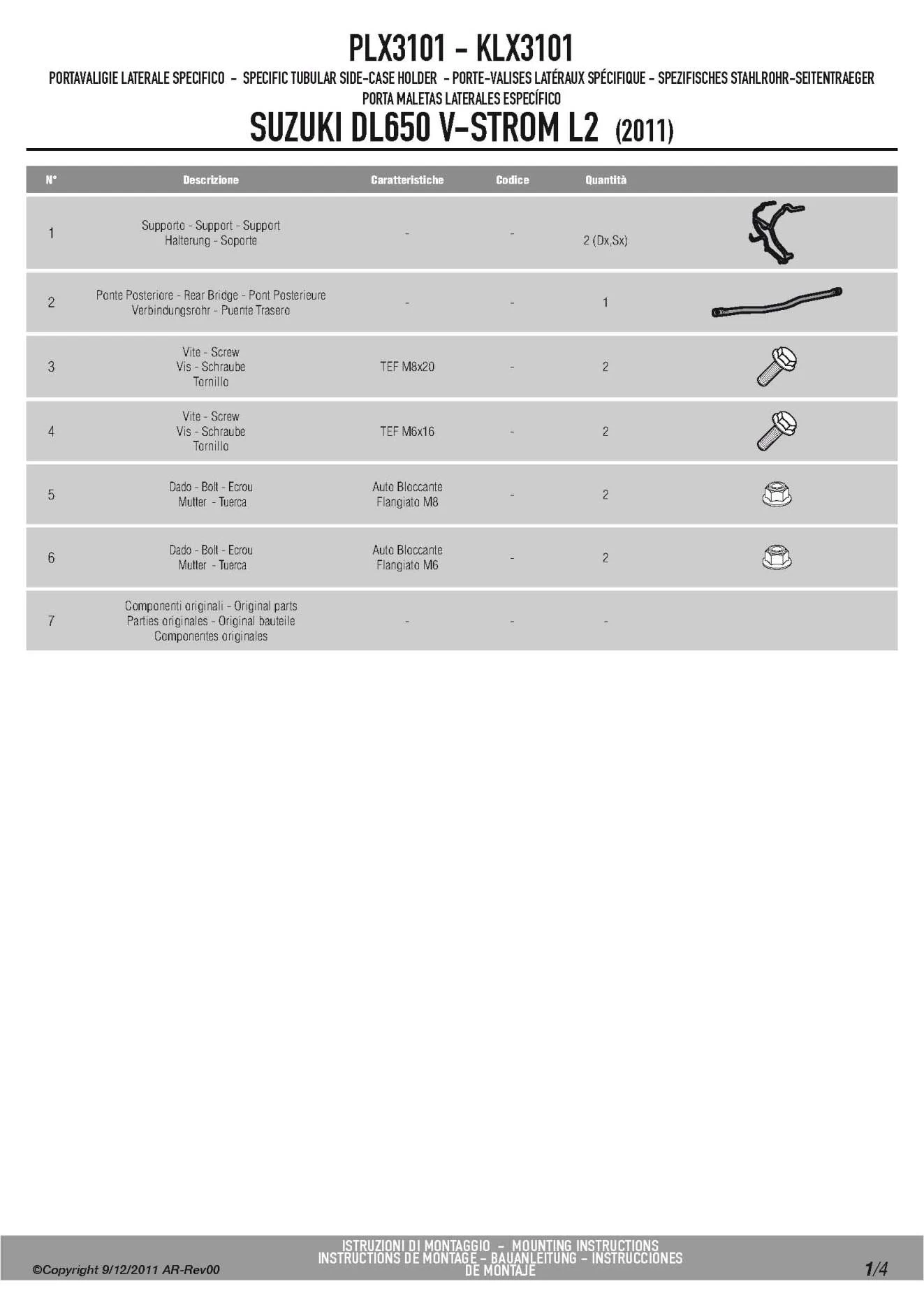 PLX3101 - KLX3101

PORTAVALIGIE LATERALE SPECIFICO - SPECIFIC TUBULAR SIDE-CASE HOLDER - PORTE-VALISES LATÉRAUX SPÉCIFIQUE - SPEZIFISCHES STAHLROHR-SEITENTRAEGER PORTA MALETAS LATERALES ESPECÍFICO

SUZUKI DL650 V-STROM L2 (2011)

| N° | Descrizione | Caratteristiche | Codice | Quantità | |
|---|---|---|---|---|---|
| 1 | Supporto - Support - Support Halterung - Soporte | - | - | 2 (Dx,Sx) | |
| 2 | Ponte Posteriore - Rear Bridge - Pont Posterieure Verbindungsrohr - Puente Trasero | - | - | 1 | |
| 3 | Vite - Screw Vis - Schraube Tornillo | TEF M8x20 | - | 2 | |
| 4 | Vite - Screw Vis - Schraube Tornillo | TEF M6x16 | - | 2 | |
| 5 | Dado - Bolt - Ecrou Mutter - Tuerca | Auto Bloccante Flangiato M8 | - | 2 | |
| 6 | Dado - Bolt - Ecrou Mutter - Tuerca | Auto Bloccante Flangiato M6 | - | 2 | |
| 7 | Componenti originali - Original parts Parties originales - Original bauteile Componentes originales | - | - | - | |

©Copyright 9/12/2011 AR-Rev00

ISTRUZIONI DI MONTAGGIO - MOUNTING INSTRUCTIONS INSTRUCTIONS DE MONTAGE - BAUANLEITUNG - INSTRUCCIONES DE MONTAJE

1/4